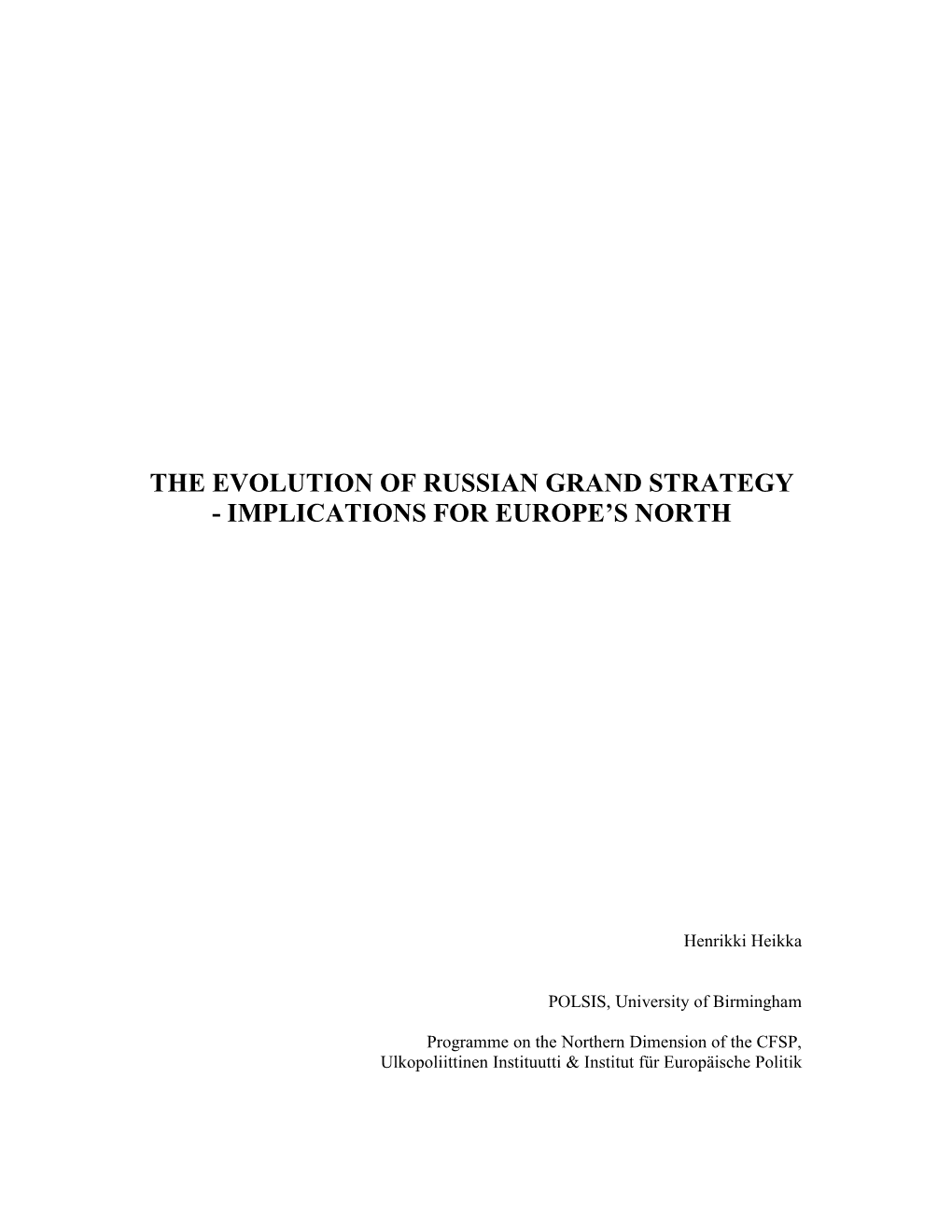 THE EVOLUTION OF RUSSIAN GRAND STRATEGY
- IMPLICATIONS FOR EUROPE’S NORTH

Henrikki Heikka

POLSIS, University of Birmingham

Programme on the Northern Dimension of the CFSP,
Ulkopoliittinen Instituutti & Institut für Europäische Politik